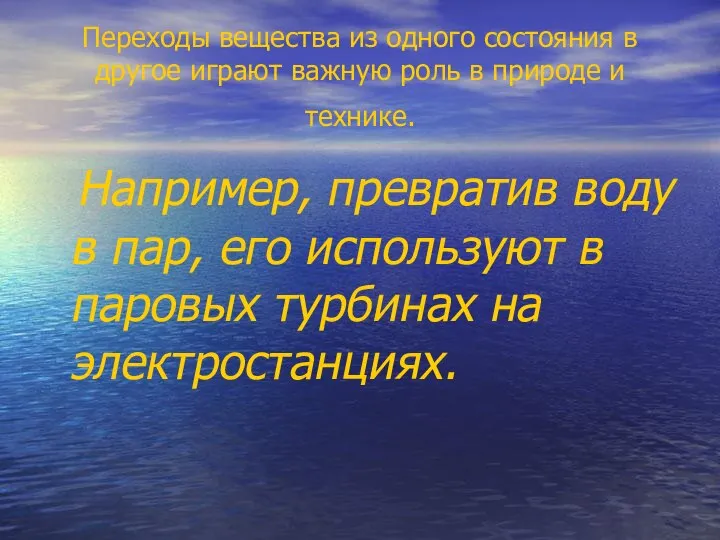 Переходы вещества из одного состояния в другое играют важную роль в природе и технике.

Например, превратив воду в пар, его используют в паровых турбинах на электростанциях.